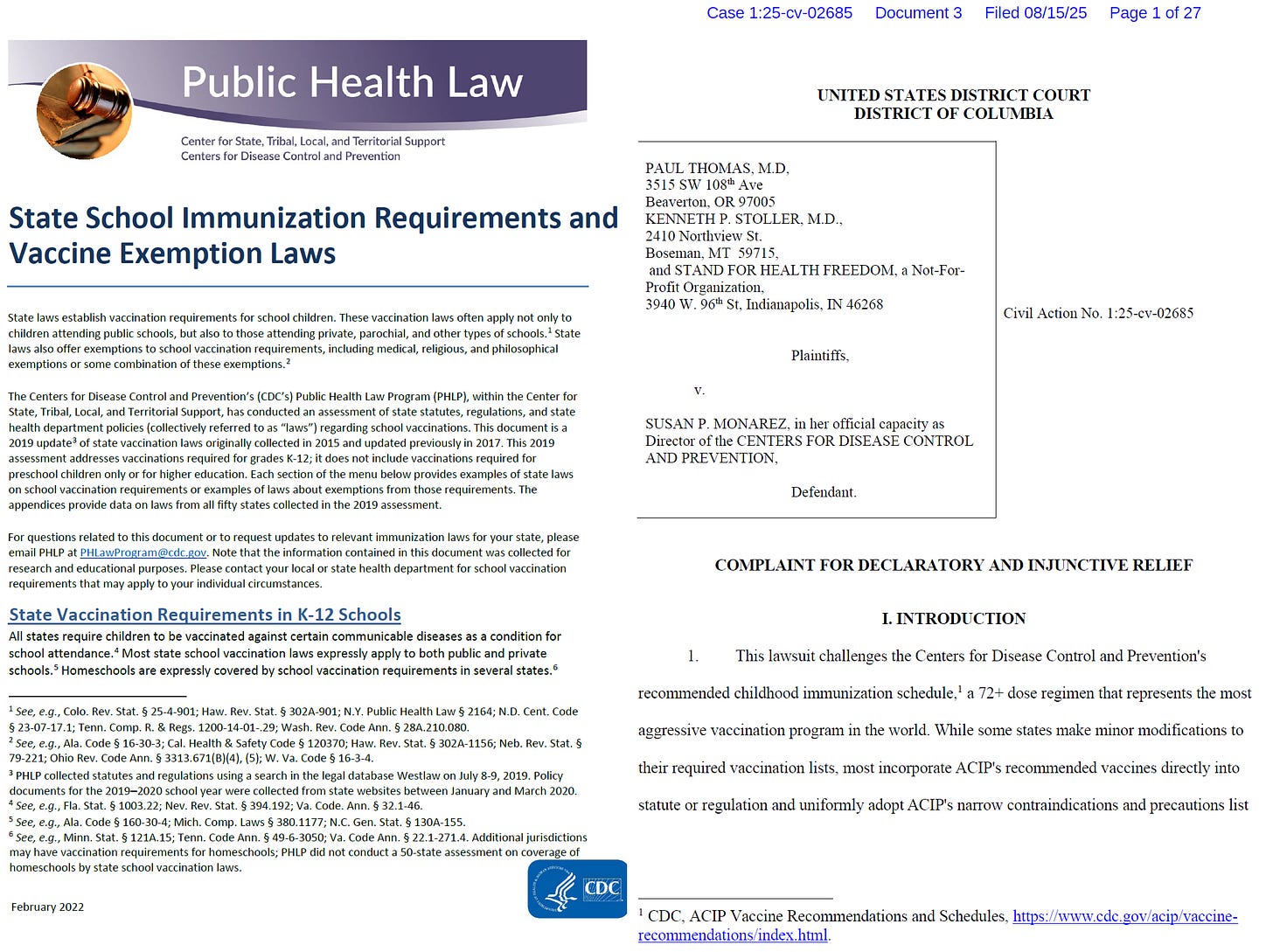 Public Health Law

Center for State, Tribal, Local, and Territorial Support
Centers for Disease Control and Prevention

State School Immunization Requirements and Vaccine Exemption Laws

State laws establish vaccination requirements for school children. These vaccination laws often apply not only to children attending public schools, but also to those attending private, parochial, and other types of schools.$^1$ State laws also offer exemptions to school vaccination requirements, including medical, religious, and philosophical exemptions or some combination of these exemptions.$^2$

The Centers for Disease Control and Prevention's (CDC's) Public Health Law Program (PHLP), within the Center for State, Tribal, Local, and Territorial Support, has conducted an assessment of state statutes, regulations, and state health department policies (collectively referred to as "laws") regarding school vaccinations. This document is a 2019 update$^3$ of state vaccination laws originally collected in 2015 and updated previously in 2017. This 2019 assessment addresses vaccinations required for grades K-12; it does not include vaccinations required for preschool children only or for higher education. Each section of the menu below provides examples of state laws on school vaccination requirements or examples of laws about exemptions from those requirements. The appendices provide data on laws from all fifty states collected in the 2019 assessment.

For questions related to this document or to request updates to relevant immunization laws for your state, please email PHLP at PHLawProgram@cdc.gov. Note that the information contained in this document was collected for research and educational purposes. Please contact your local or state health department for school vaccination requirements that may apply to your individual circumstances.

State Vaccination Requirements in K-12 Schools

All states require children to be vaccinated against certain communicable diseases as a condition for school attendance.$^4$ Most state school vaccination laws expressly apply to both public and private schools.$^5$ Homeschools are expressly covered by school vaccination requirements in several states.$^6$

$^1$ See, e.g., Colo. Rev. Stat. § 25-4-901; Haw. Rev. Stat. § 302A-901; N.Y. Public Health Law § 2164; N.D. Cent. Code § 23-07-17.1; Tenn. Comp. R. & Regs. 1200-14-01-.29; Wash. Rev. Code Ann. § 28A.210.080.
$^2$ See, e.g., Ala. Code § 16-30-3; Cal. Health & Safety Code § 120370; Haw. Rev. Stat. § 302A-1156; Neb. Rev. Stat. § 79-221; Ohio Rev. Code Ann. § 3313.671(B)(4), (5); W. Va. Code § 16-3-4.
$^3$ PHLP collected statutes and regulations using a search in the legal database Westlaw on July 8-9, 2019. Policy documents for the 2019–2020 school year were collected from state websites between January and March 2020.
$^4$ See, e.g., Fla. Stat. § 1003.22; Nev. Rev. Stat. § 394.192; Va. Code. Ann. § 32.1-46.
$^5$ See, e.g., Ala. Code § 160-30-4; Mich. Comp. Laws § 380.1177; N.C. Gen. Stat. § 130A-155.
$^6$ See, e.g., Minn. Stat. § 121A.15; Tenn. Code Ann. § 49-6-3050; Va. Code Ann. § 22.1-271.4. Additional jurisdictions may have vaccination requirements for homeschools; PHLP did not conduct a 50-state assessment on coverage of homeschools by state school vaccination laws.

February 2022

CDC

Case 1:25-cv-02685 Document 3 Filed 08/15/25 Page 1 of 27

UNITED STATES DISTRICT COURT
DISTRICT OF COLUMBIA

PAUL THOMAS, M.D,
3515 SW 108$^{th}$ Ave
Beaverton, OR 97005
KENNETH P. STOLLER, M.D.,
2410 Northview St.
Boseman, MT 59715,
and STAND FOR HEALTH FREEDOM, a Not-For-Profit Organization,
3940 W. 96$^{th}$ St, Indianapolis, IN 46268

Plaintiffs,

v.

SUSAN P. MONAREZ, in her official capacity as Director of the CENTERS FOR DISEASE CONTROL AND PREVENTION,

Defendant.

Civil Action No. 1:25-cv-02685

COMPLAINT FOR DECLARATORY AND INJUNCTIVE RELIEF

I. INTRODUCTION

1. This lawsuit challenges the Centers for Disease Control and Prevention's recommended childhood immunization schedule,$^1$ a 72+ dose regimen that represents the most aggressive vaccination program in the world. While some states make minor modifications to their required vaccination lists, most incorporate ACIP's recommended vaccines directly into statute or regulation and uniformly adopt ACIP's narrow contraindications and precautions list

$^1$ CDC, ACIP Vaccine Recommendations and Schedules, https://www.cdc.gov/acip/vaccine-recommendations/index.html.